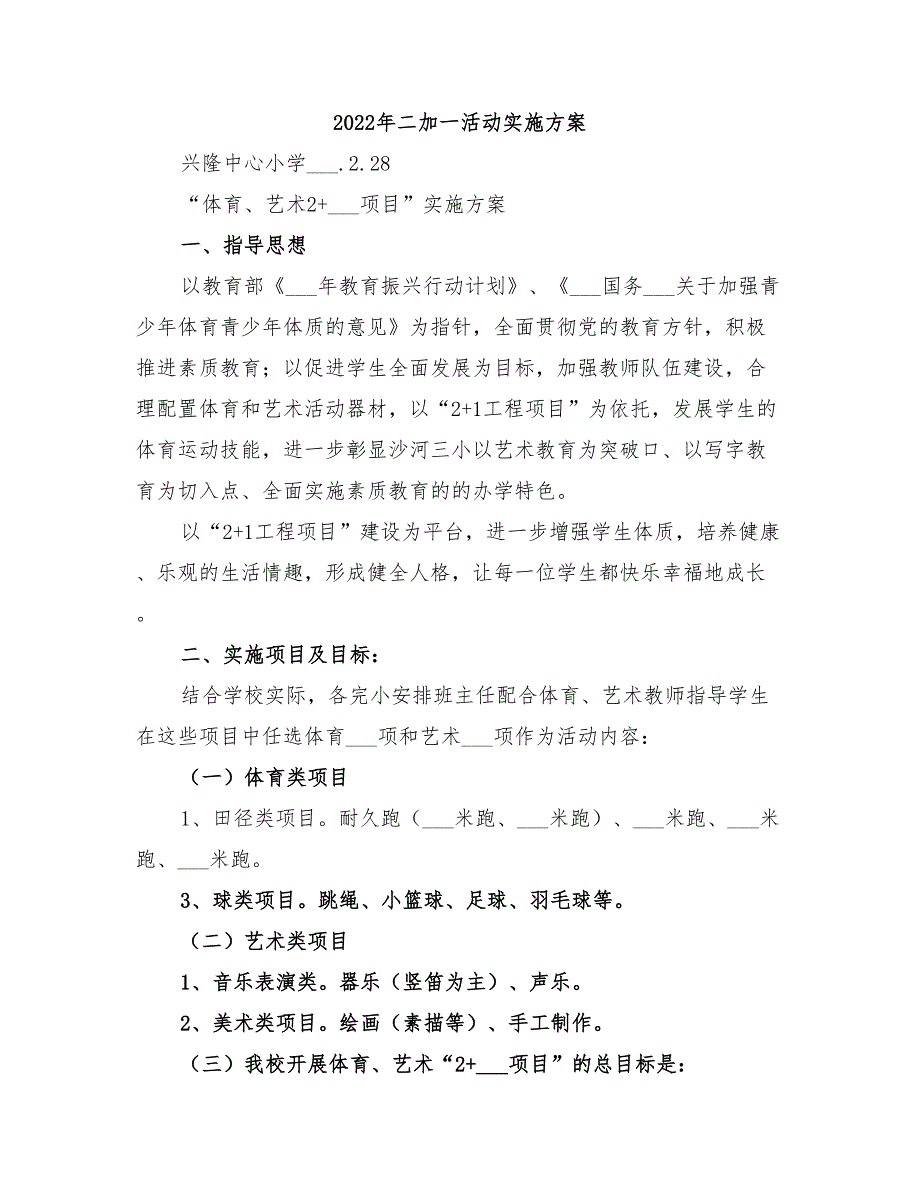 2022年二加一活动实施方案

兴隆中心小学___.2.28

“体育、艺术2+___项目”实施方案

一、指导思想

以教育部《___年教育振兴行动计划》、《___国务___关于加强青少年体育青少年体质的意见》为指针，全面贯彻党的教育方针，积极推进素质教育；以促进学生全面发展为目标，加强教师队伍建设，合理配置体育和艺术活动器材，以“2+1工程项目”为依托，发展学生的体育运动技能，进一步彰显沙河三小以艺术教育为突破口、以写字教育为切入点、全面实施素质教育的的办学特色。

以“2+1工程项目”建设为平台，进一步增强学生体质，培养健康、乐观的生活情趣，形成健全人格，让每一位学生都快乐幸福地成长。

二、实施项目及目标：

结合学校实际，各完小安排班主任配合体育、艺术教师指导学生在这些项目中任选体育___项和艺术___项作为活动内容：

（一）体育类项目

1、田径类项目。耐久跑（___米跑、___米跑）、___米跑、___米跑、___米跑。

3、球类项目。跳绳、小篮球、足球、羽毛球等。

（二）艺术类项目

1、音乐表演类。器乐（竖笛为主）、声乐。

2、美术类项目。绘画（素描等）、手工制作。

（三）我校开展体育、艺术“2+___项目”的总目标是：